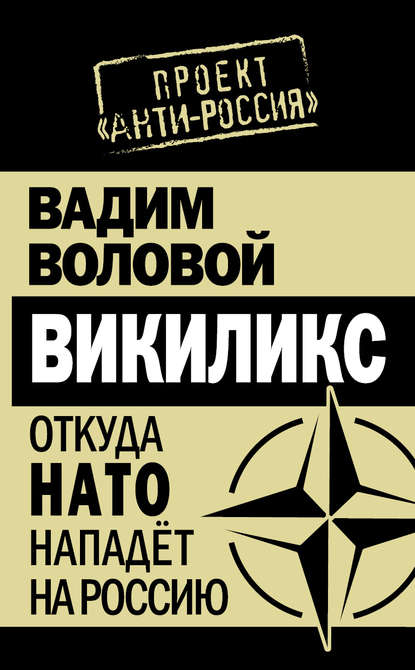 ПРОЕКТ «АНТИ-РОССИЯ»

ВАДИМ ВОЛОВОЙ

ВИКИЛИКС

ОТКУДА НАТО НАПАДЁТ НА РОССИЮ